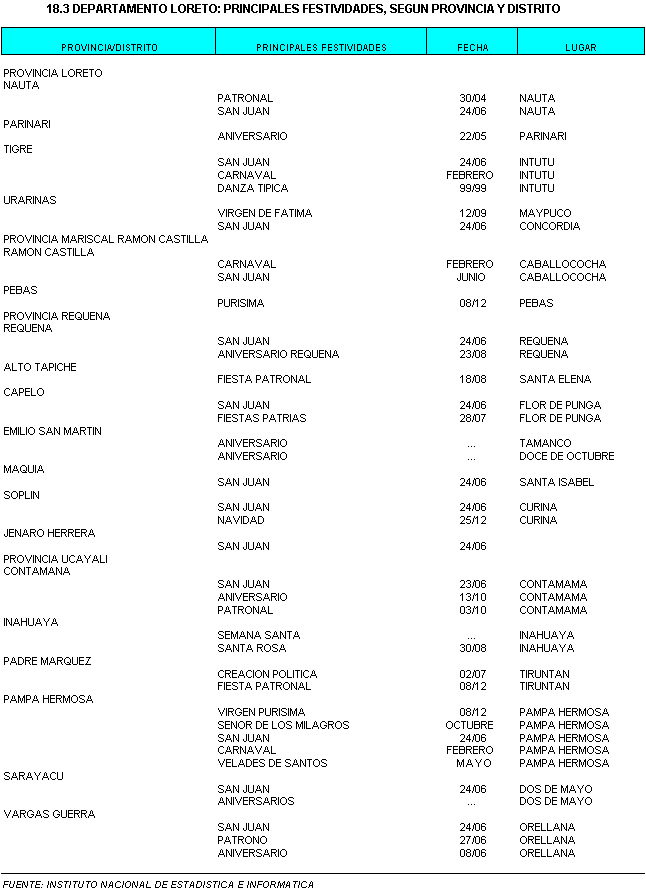 18.3 DEPARTAMENTO LORETO: PRINCIPALES FESTIVIDADES, SEGUN PROVINCIA Y DISTRITO

| PROVINCIA/DISTRITO | PRINCIPALES FESTIVIDADES | FECHA | LUGAR |
|---|---|---|---|
| PROVINCIA LORETO | | | |
| NAUTA | | | |
| | PATRONAL | 30/04 | NAUTA |
| | SAN JUAN | 24/06 | NAUTA |
| PARINARI | | | |
| | ANIVERSARIO | 22/05 | PARINARI |
| TIGRE | | | |
| | SAN JUAN | 24/06 | INTUTU |
| | CARNAVAL | FEBRERO | INTUTU |
| | DANZA TIPICA | 99/99 | INTUTU |
| URARINAS | | | |
| | VIRGEN DE FATIMA | 12/09 | MAYPUCO |
| | SAN JUAN | 24/06 | CONCORDIA |
| PROVINCIA MARISCAL RAMON CASTILLA | | | |
| RAMON CASTILLA | | | |
| | CARNAVAL | FEBRERO | CABALLOCOCHA |
| | SAN JUAN | JUNIO | CABALLOCOCHA |
| PEBAS | | | |
| | PURISIMA | 08/12 | PEBAS |
| PROVINCIA REQUENA | | | |
| REQUENA | | | |
| | SAN JUAN | 24/06 | REQUENA |
| | ANIVERSARIO REQUENA | 23/08 | REQUENA |
| ALTO TAPICHE | | | |
| | FIESTA PATRONAL | 18/08 | SANTA ELENA |
| CAPELO | | | |
| | SAN JUAN | 24/06 | FLOR DE PUNGA |
| | FIESTAS PATRIAS | 28/07 | FLOR DE PUNGA |
| EMILIO SAN MARTIN | | | |
| | ANIVERSARIO | ... | TAMANCO |
| | ANIVERSARIO | ... | DOCE DE OCTUBRE |
| MAQUIA | | | |
| | SAN JUAN | 24/06 | SANTA ISABEL |
| SOPLIN | | | |
| | SAN JUAN | 24/06 | CURINA |
| | NAVIDAD | 25/12 | CURINA |
| JENARO HERRERA | | | |
| | SAN JUAN | 24/06 | |
| PROVINCIA UCAYALI | | | |
| CONTAMANA | | | |
| | SAN JUAN | 23/06 | CONTAMAMA |
| | ANIVERSARIO | 13/10 | CONTAMAMA |
| | PATRONAL | 03/10 | CONTAMAMA |
| INAHUAYA | | | |
| | SEMANA SANTA | ... | INAHUAYA |
| | SANTA ROSA | 30/08 | INAHUAYA |
| PADRE MARQUEZ | | | |
| | CREACION POLITICA | 02/07 | TIRUNTAN |
| | FIESTA PATRONAL | 08/12 | TIRUNTAN |
| PAMPA HERMOSA | | | |
| | VIRGEN PURISIMA | 08/12 | PAMPA HERMOSA |
| | SENOR DE LOS MILAGROS | OCTUBRE | PAMPA HERMOSA |
| | SAN JUAN | 24/06 | PAMPA HERMOSA |
| | CARNAVAL | FEBRERO | PAMPA HERMOSA |
| | VELADES DE SANTOS | MAYO | PAMPA HERMOSA |
| SARAYACU | | | |
| | SAN JUAN | 24/06 | DOS DE MAYO |
| | ANIVERSARIOS | ... | DOS DE MAYO |
| VARGAS GUERRA | | | |
| | SAN JUAN | 24/06 | ORELLANA |
| | PATRONO | 27/06 | ORELLANA |
| | ANIVERSARIO | 08/06 | ORELLANA |

FUENTE: INSTITUTO NACIONAL DE ESTADISTICA E INFORMATICA